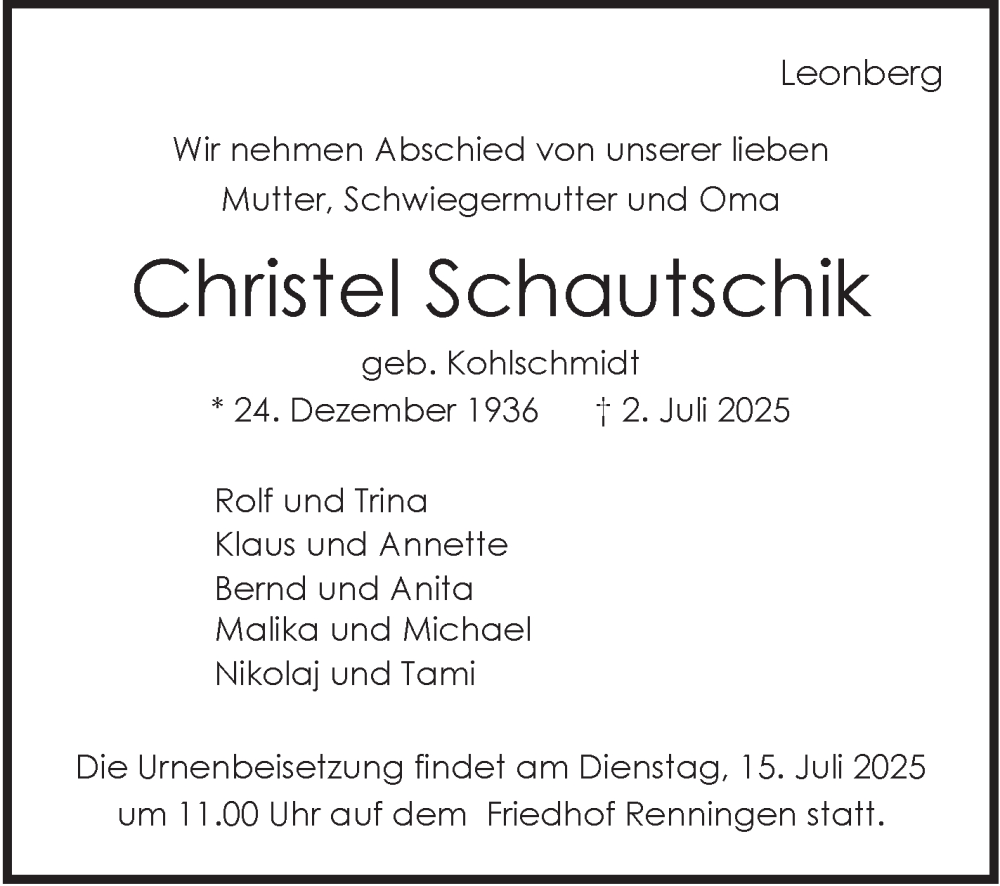 Leonberg

Wir nehmen Abschied von unserer lieben Mutter, Schwiegermutter und Oma

Christel Schautschik

geb. Kohlschmidt

* 24. Dezember 1936 † 2. Juli 2025

Rolf und Trina
Klaus und Annette
Bernd und Anita
Malika und Michael
Nikolaj und Tami

Die Urnenbeisetzung findet am Dienstag, 15. Juli 2025 um 11.00 Uhr auf dem Friedhof Renningen statt.